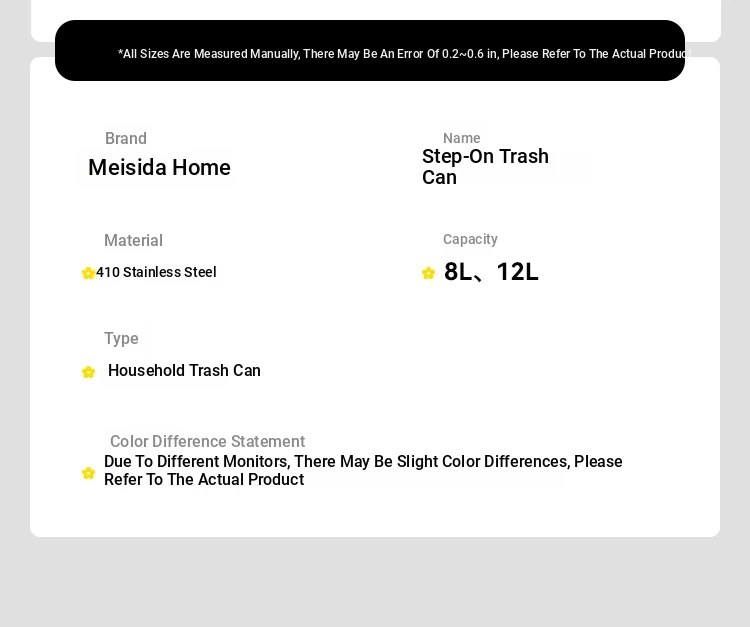 *All Sizes Are Measured Manually, There May Be An Error Of 0.2~0.6 in, Please Refer To The Actual Product

Brand
Meisida Home

Name
Step-On Trash Can

Material
410 Stainless Steel

Capacity
8L、12L

Type
Household Trash Can

Color Difference Statement
Due To Different Monitors, There May Be Slight Color Differences, Please Refer To The Actual Product